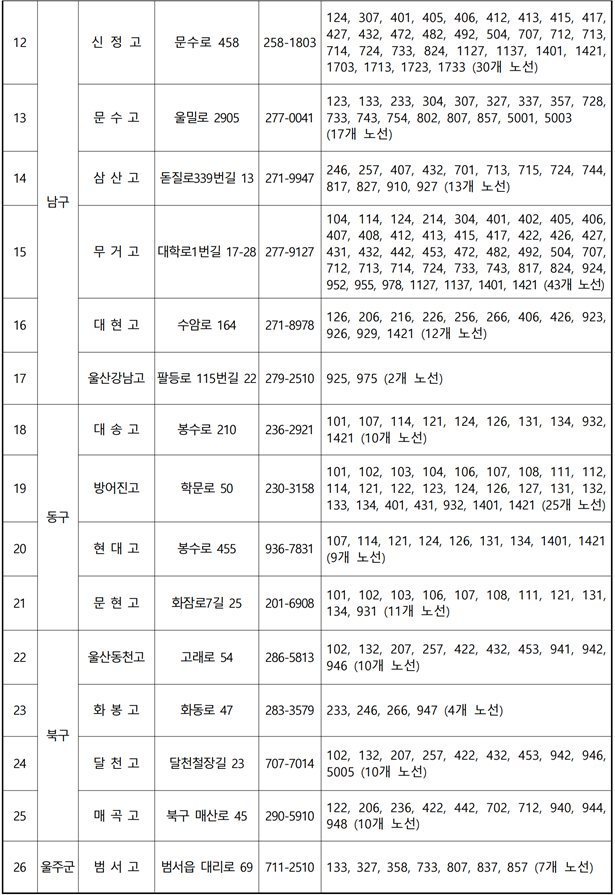 | 12 | 남구 | 신 정 고 | 문수로 458 | 258-1803 | 124, 307, 401, 405, 406, 412, 413, 415, 417, 427, 432, 472, 482, 492, 504, 707, 712, 713, 714, 724, 733, 824, 1127, 1137, 1401, 1421, 1703, 1713, 1723, 1733 (30개 노선) |
|---|---|---|---|---|---|
| 13 | 남구 | 문 수 고 | 울밀로 2905 | 277-0041 | 123, 133, 233, 304, 307, 327, 337, 357, 728, 733, 743, 754, 802, 807, 857, 5001, 5003 (17개 노선) |
| 14 | 남구 | 삼 산 고 | 돋질로339번길 13 | 271-9947 | 246, 257, 407, 432, 701, 713, 715, 724, 744, 817, 827, 910, 927 (13개 노선) |
| 15 | 남구 | 무 거 고 | 대학로1번길 17-28 | 277-9127 | 104, 114, 124, 214, 304, 401, 402, 405, 406, 407, 408, 412, 413, 415, 417, 422, 426, 427, 431, 432, 442, 453, 472, 482, 492, 504, 707, 712, 713, 714, 724, 733, 743, 817, 824, 924, 952, 955, 978, 1127, 1137, 1401, 1421 (43개 노선) |
| 16 | 남구 | 대 현 고 | 수암로 164 | 271-8978 | 126, 206, 216, 226, 256, 266, 406, 426, 923, 926, 929, 1421 (12개 노선) |
| 17 | 남구 | 울산강남고 | 팔등로 115번길 22 | 279-2510 | 925, 975 (2개 노선) |
| 18 | 동구 | 대 송 고 | 봉수로 210 | 236-2921 | 101, 107, 114, 121, 124, 126, 131, 134, 932, 1421 (10개 노선) |
| 19 | 동구 | 방어진고 | 학문로 50 | 230-3158 | 101, 102, 103, 104, 106, 107, 108, 111, 112, 114, 121, 122, 123, 124, 126, 127, 131, 132, 133, 134, 401, 431, 932, 1401, 1421 (25개 노선) |
| 20 | 동구 | 현 대 고 | 봉수로 455 | 936-7831 | 107, 114, 121, 124, 126, 131, 134, 1401, 1421 (9개 노선) |
| 21 | 동구 | 문 현 고 | 화잠로7길 25 | 201-6908 | 101, 102, 103, 106, 107, 108, 111, 121, 131, 134, 931 (11개 노선) |
| 22 | 북구 | 울산동천고 | 고래로 54 | 286-5813 | 102, 132, 207, 257, 422, 432, 453, 941, 942, 946 (10개 노선) |
| 23 | 북구 | 화 봉 고 | 화동로 47 | 283-3579 | 233, 246, 266, 947 (4개 노선) |
| 24 | 북구 | 달 천 고 | 달천철장길 23 | 707-7014 | 102, 132, 207, 257, 422, 432, 453, 942, 946, 5005 (10개 노선) |
| 25 | 북구 | 매 곡 고 | 북구 매산로 45 | 290-5910 | 122, 206, 236, 422, 442, 702, 712, 940, 944, 948 (10개 노선) |
| 26 | 울주군 | 범 서 고 | 범서읍 대리로 69 | 711-2510 | 133, 327, 358, 733, 807, 837, 857 (7개 노선) |